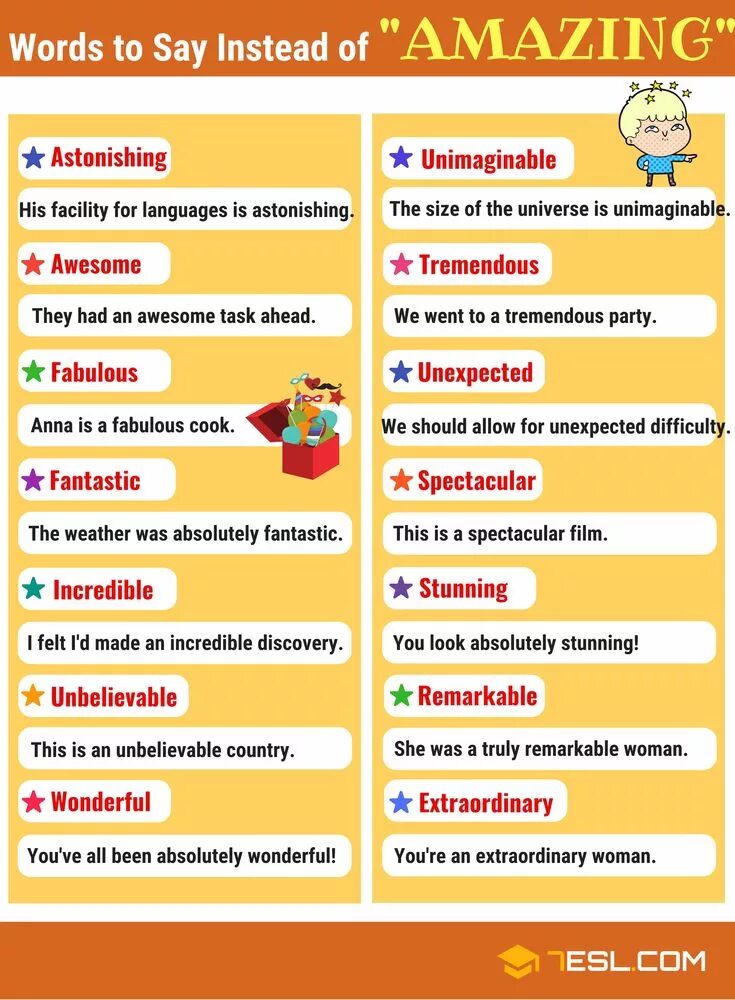 Words to Say Instead of "AMAZING"

★ Astonishing

His facility for languages is astonishing.

★ Awesome

They had an awesome task ahead.

★ Fabulous

Anna is a fabulous cook.

★ Fantastic

The weather was absolutely fantastic.

★ Incredible

I felt I'd made an incredible discovery.

★ Unbelievable

This is an unbelievable country.

★ Wonderful

You've all been absolutely wonderful!

★ Unimaginable

The size of the universe is unimaginable.

★ Tremendous

We went to a tremendous party.

★ Unexpected

We should allow for unexpected difficulty.

★ Spectacular

This is a spectacular film.

★ Stunning

You look absolutely stunning!

★ Remarkable

She was a truly remarkable woman.

★ Extraordinary

You're an extraordinary woman.

7ESL.COM